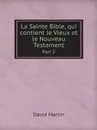 La Sainte Bible, qui contient le Vieux et le Nouveau Testament

Part 2

David Martin